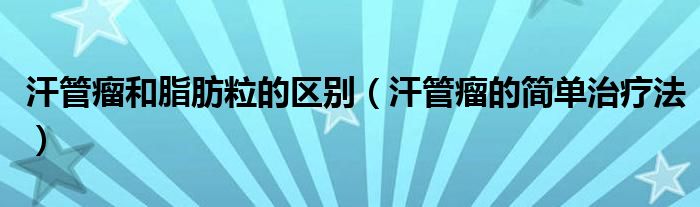 汗管瘤和脂肪粒的区别（汗管瘤的简单治疗法）